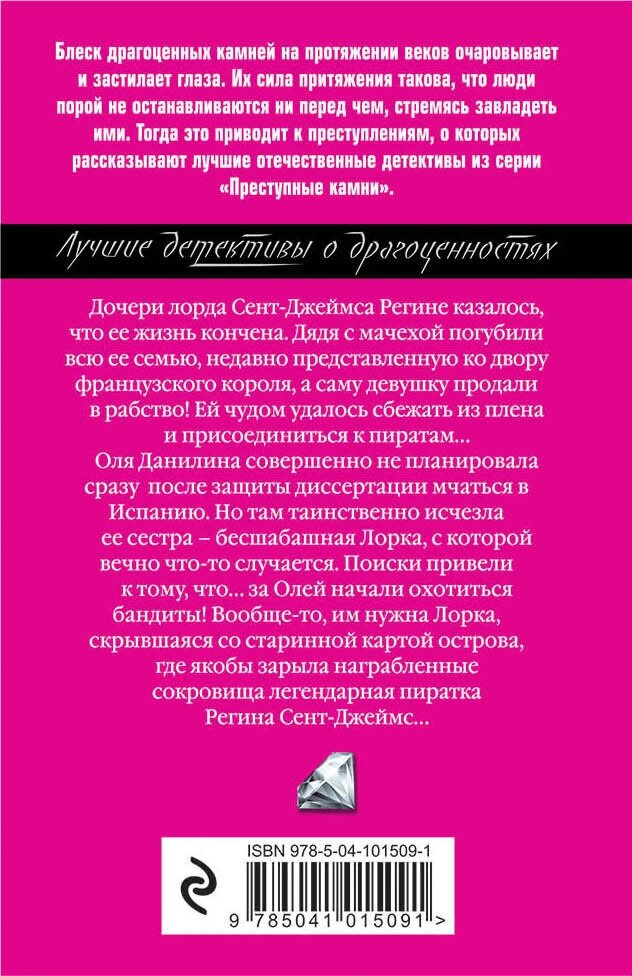 Блеск драгоценных камней на протяжении веков очаровывает и застилает глаза. Их сила притяжения такова, что люди порой не останавливаются ни перед чем, стремясь завладеть ими. Тогда это приводит к преступлениям, о которых рассказывают лучшие отечественные детективы из серии «Преступные камни».

Лучшие детективы о драгоценностях

Дочери лорда Сент-Джеймса Регине казалось, что ее жизнь кончена. Дядя с мачехой погубили всю ее семью, недавно представленную ко двору французского короля, а саму девушку продали в рабство! Ей чудом удалось сбежать из плена и присоединиться к пиратам…

Оля Данилина совершенно не планировала сразу после защиты диссертации мчаться в Испанию. Но там таинственно исчезла ее сестра – бесшабашная Лорка, с которой вечно что-то случается. Поиски привели к тому, что… за Олей начали охотиться бандиты! Вообще-то, им нужна Лорка, скрывшаяся со старинной картой острова, где якобы зарыла награбленные сокровища легендарная пиратка Регина Сент-Джеймс…

ISBN 978-5-04-101509-1

9 785041 015091 >